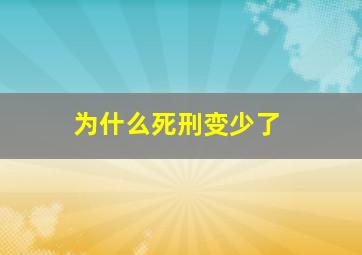 为什么死刑变少了